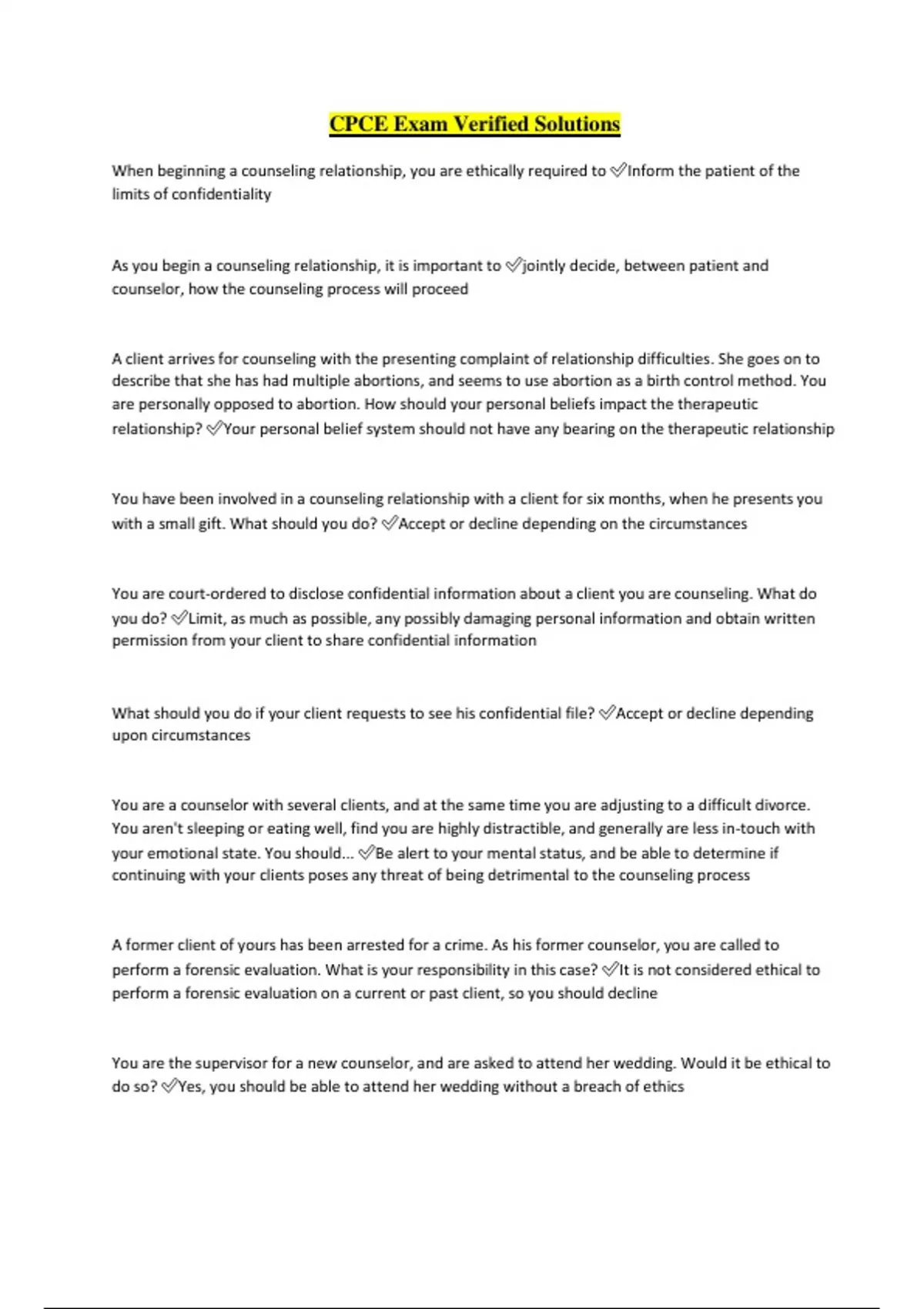 CPCE Exam Verified Solutions

When beginning a counseling relationship, you are ethically required to ✅Inform the patient of the limits of confidentiality

As you begin a counseling relationship, it is important to ✅jointly decide, between patient and counselor, how the counseling process will proceed

A client arrives for counseling with the presenting complaint of relationship difficulties. She goes on to describe that she has had multiple abortions, and seems to use abortion as a birth control method. You are personally opposed to abortion. How should your personal beliefs impact the therapeutic relationship? ✅Your personal belief system should not have any bearing on the therapeutic relationship

You have been involved in a counseling relationship with a client for six months, when he presents you with a small gift. What should you do? ✅Accept or decline depending on the circumstances

You are court-ordered to disclose confidential information about a client you are counseling. What do you do? ✅Limit, as much as possible, any possibly damaging personal information and obtain written permission from your client to share confidential information

What should you do if your client requests to see his confidential file? ✅Accept or decline depending upon circumstances

You are a counselor with several clients, and at the same time you are adjusting to a difficult divorce. You aren't sleeping or eating well, find you are highly distractible, and generally are less in-touch with your emotional state. You should... ✅Be alert to your mental status, and be able to determine if continuing with your clients poses any threat of being detrimental to the counseling process

A former client of yours has been arrested for a crime. As his former counselor, you are called to perform a forensic evaluation. What is your responsibility in this case? ✅It is not considered ethical to perform a forensic evaluation on a current or past client, so you should decline

You are the supervisor for a new counselor, and are asked to attend her wedding. Would it be ethical to do so? ✅Yes, you should be able to attend her wedding without a breach of ethics